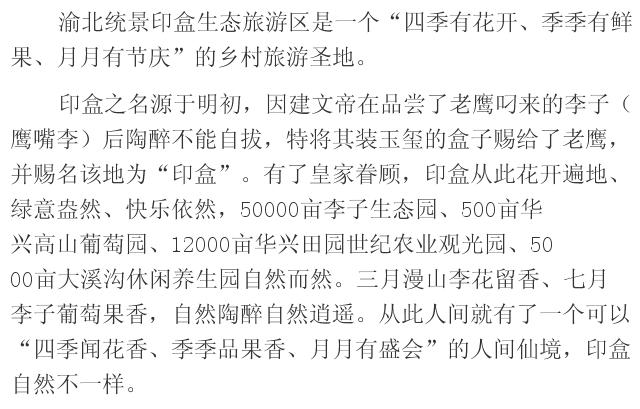 渝北统景印盒生态旅游区是一个“四季有花开、季季有鲜果、月月有节庆”的乡村旅游圣地。

印盒之名源于明初，因建文帝在品尝了老鹰叼来的李子（鹰嘴李）后陶醉不能自拔，特将其装玉玺的盒子赐给了老鹰，并赐名该地为“印盒”。有了皇家眷顾，印盒从此花开遍地、绿意盎然、快乐依然，50000亩李子生态园、500亩华兴高山葡萄园、12000亩华兴田园世纪农业观光园、5000亩大溪沟休闲养生园自然而然。三月漫山李花留香、七月李子葡萄果香，自然陶醉自然逍遥。从此人间就有了一个可以“四季闻花香、季季品果香、月月有盛会”的人间仙境，印盒自然不一样。